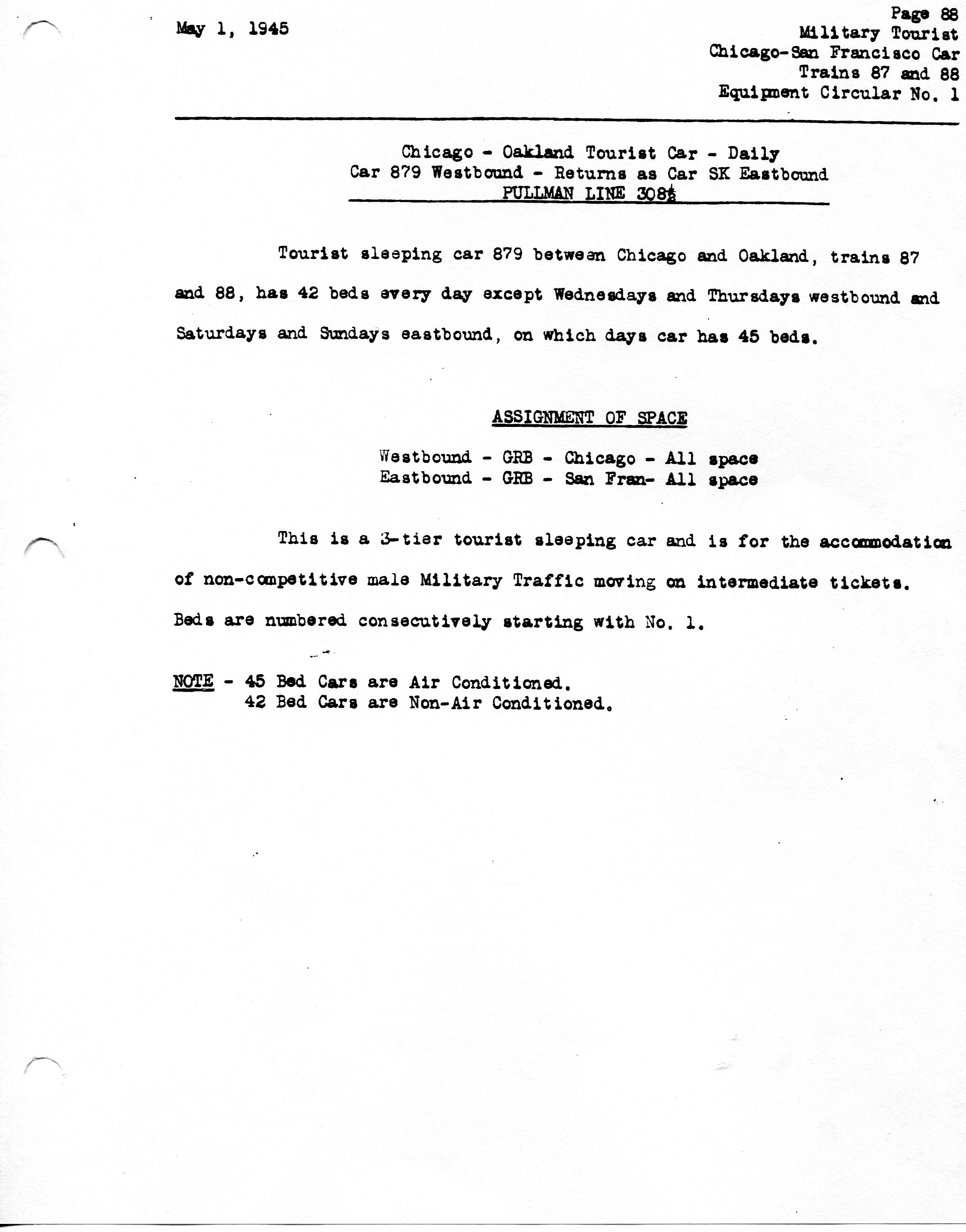 May 1, 1945

Page 88
Military Tourist
Chicago-San Francisco Car
Trains 87 and 88
Equipment Circular No. 1

Chicago - Oakland Tourist Car - Daily
Car 879 Westbound - Returns as Car SK Eastbound
PULLMAN LINE 308½

Tourist sleeping car 879 between Chicago and Oakland, trains 87 and 88, has 42 beds every day except Wednesdays and Thursdays westbound and Saturdays and Sundays eastbound, on which days car has 45 beds.

ASSIGNMENT OF SPACE

Westbound - GRB - Chicago - All space
Eastbound - GRB - San Fran- All space

This is a 3-tier tourist sleeping car and is for the accommodation of non-competitive male Military Traffic moving on intermediate tickets. Beds are numbered consecutively starting with No. 1.

NOTE - 45 Bed Cars are Air Conditioned.
42 Bed Cars are Non-Air Conditioned.